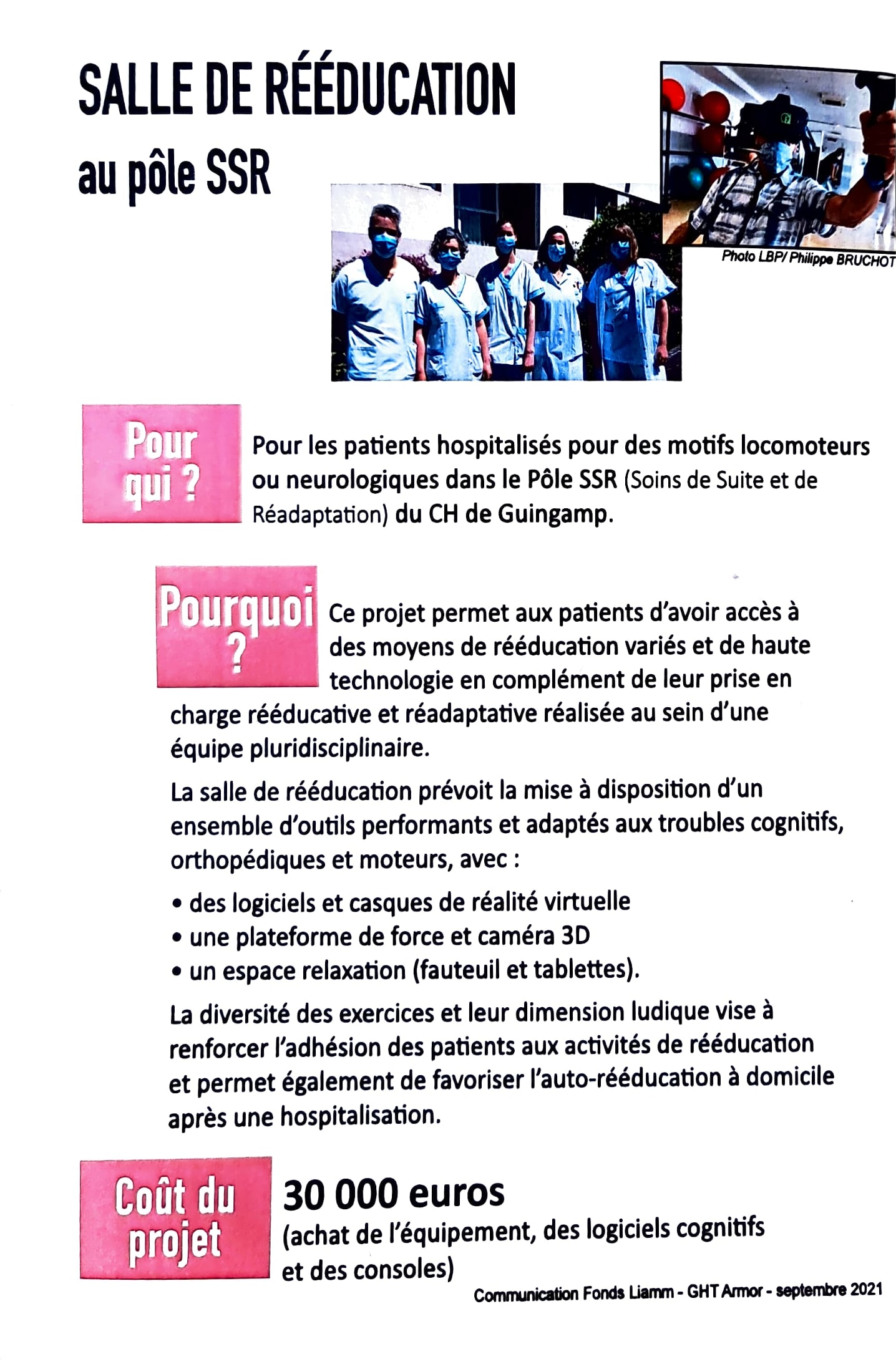 SALLE DE RÉÉDUCATION
au pôle SSR

Photo LBP/ Philippe BRUCHOT

Pour qui ?

Pour les patients hospitalisés pour des motifs locomoteurs ou neurologiques dans le Pôle SSR (Soins de Suite et de Réadaptation) du CH de Guingamp.

Pourquoi ?

Ce projet permet aux patients d'avoir accès à des moyens de rééducation variés et de haute technologie en complément de leur prise en charge rééducative et réadaptative réalisée au sein d'une équipe pluridisciplinaire.

La salle de rééducation prévoit la mise à disposition d'un ensemble d'outils performants et adaptés aux troubles cognitifs, orthopédiques et moteurs, avec :

• des logiciels et casques de réalité virtuelle
• une plateforme de force et caméra 3D
• un espace relaxation (fauteuil et tablettes).

La diversité des exercices et leur dimension ludique vise à renforcer l'adhésion des patients aux activités de rééducation et permet également de favoriser l'auto-rééducation à domicile après une hospitalisation.

Coût du projet

30 000 euros
(achat de l'équipement, des logiciels cognitifs et des consoles)

Communication Fonds Liamm - GHT Armor - septembre 2021